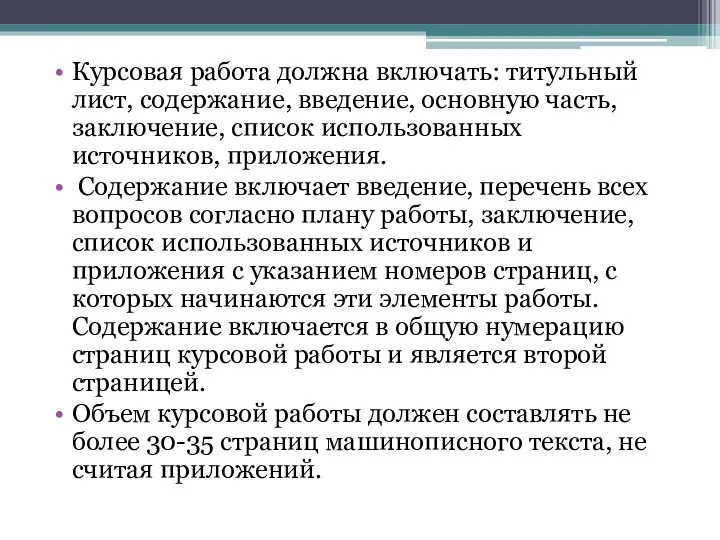 • Курсовая работа должна включать: титульный лист, содержание, введение, основную часть, заключение, список использованных источников, приложения.

• Содержание включает введение, перечень всех вопросов согласно плану работы, заключение, список использованных источников и приложения с указанием номеров страниц, с которых начинаются эти элементы работы. Содержание включается в общую нумерацию страниц курсовой работы и является второй страницей.

• Объем курсовой работы должен составлять не более 30-35 страниц машинописного текста, не считая приложений.